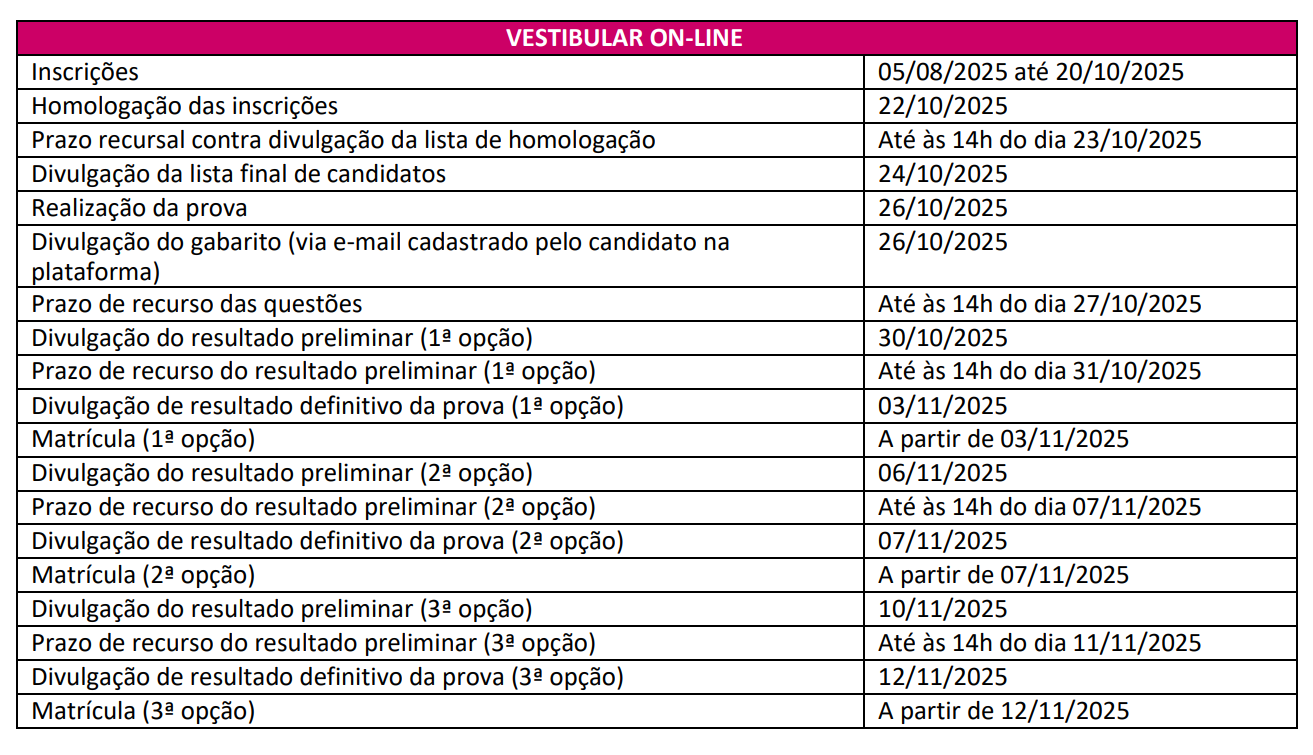 | VESTIBULAR ON-LINE | |
|---|---|
| Inscrições | 05/08/2025 até 20/10/2025 |
| Homologação das inscrições | 22/10/2025 |
| Prazo recursal contra divulgação da lista de homologação | Até às 14h do dia 23/10/2025 |
| Divulgação da lista final de candidatos | 24/10/2025 |
| Realização da prova | 26/10/2025 |
| Divulgação do gabarito (via e-mail cadastrado pelo candidato na plataforma) | 26/10/2025 |
| Prazo de recurso das questões | Até às 14h do dia 27/10/2025 |
| Divulgação do resultado preliminar (1ª opção) | 30/10/2025 |
| Prazo de recurso do resultado preliminar (1ª opção) | Até às 14h do dia 31/10/2025 |
| Divulgação de resultado definitivo da prova (1ª opção) | 03/11/2025 |
| Matrícula (1ª opção) | A partir de 03/11/2025 |
| Divulgação do resultado preliminar (2ª opção) | 06/11/2025 |
| Prazo de recurso do resultado preliminar (2ª opção) | Até às 14h do dia 07/11/2025 |
| Divulgação de resultado definitivo da prova (2ª opção) | 07/11/2025 |
| Matrícula (2ª opção) | A partir de 07/11/2025 |
| Divulgação do resultado preliminar (3ª opção) | 10/11/2025 |
| Prazo de recurso do resultado preliminar (3ª opção) | Até às 14h do dia 11/11/2025 |
| Divulgação de resultado definitivo da prova (3ª opção) | 12/11/2025 |
| Matrícula (3ª opção) | A partir de 12/11/2025 |